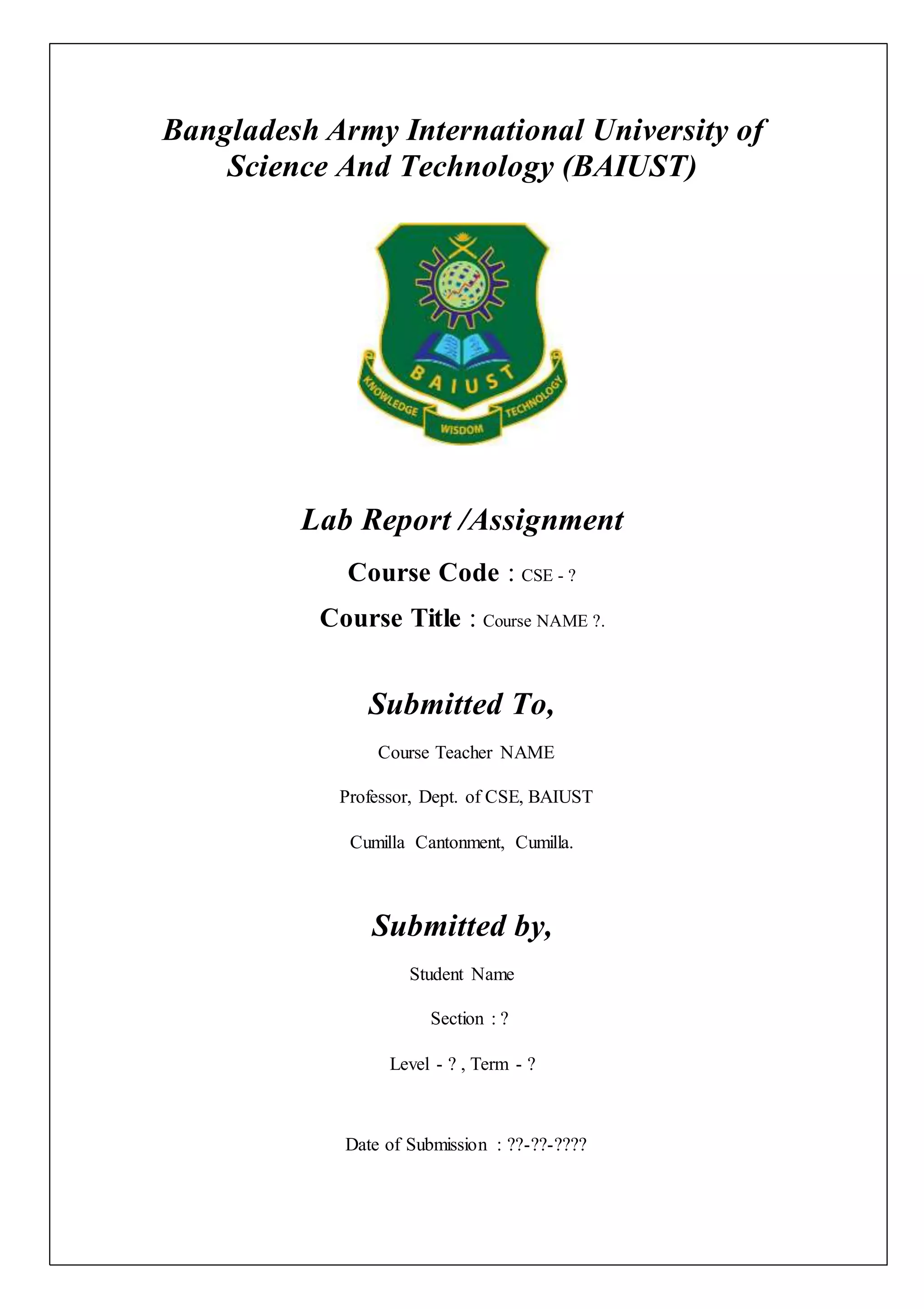 Bangladesh Army International University of Science And Technology (BAIUST)

BAIUST
KNOWLEDGE WISDOM TECHNOLOGY

Lab Report /Assignment

Course Code : CSE - ?

Course Title : Course NAME ?.

Submitted To,

Course Teacher NAME

Professor, Dept. of CSE, BAIUST

Cumilla Cantonment, Cumilla.

Submitted by,

Student Name

Section : ?

Level - ? , Term - ?

Date of Submission : ??-??-????